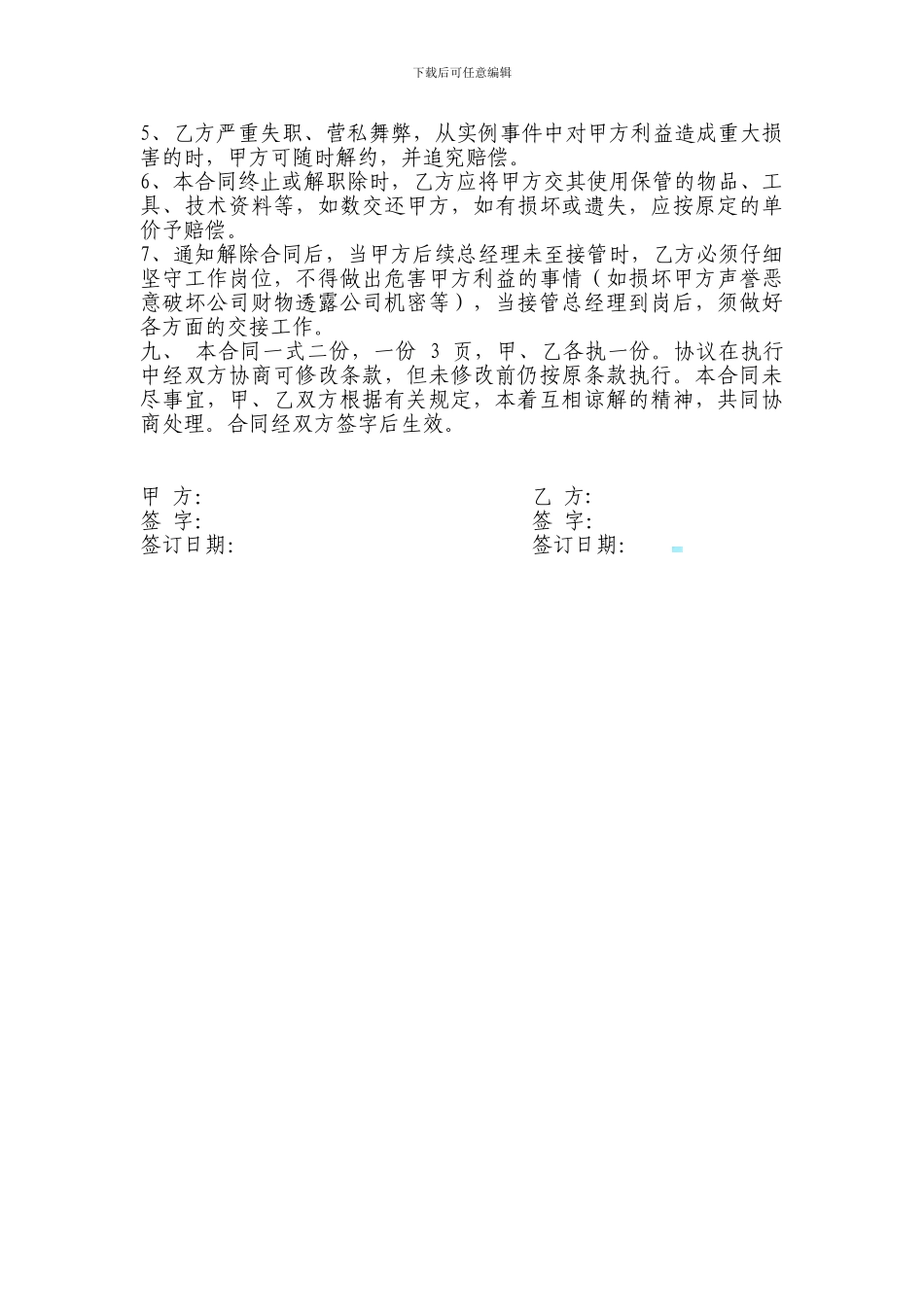 下载后可任意编辑

5、乙方严重失职、营私舞弊，从实例事件中对甲方利益造成重大损害的时，甲方可随时解约，并追究赔偿。

6、本合同终止或解职除时，乙方应将甲方交其使用保管的物品、工具、技术资料等，如数交还甲方，如有损坏或遗失，应按原定的单价予赔偿。

7、通知解除合同后，当甲方后续总经理未至接管时，乙方必须仔细坚守工作岗位，不得做出危害甲方利益的事情（如损坏甲方声誉恶意破坏公司财物透露公司机密等），当接管总经理到岗后，须做好各方面的交接工作。

九、 本合同一式二份，一份 3 页，甲、乙各执一份。协议在执行中经双方协商可修改条款，但未修改前仍按原条款执行。本合同未尽事宜，甲、乙双方根据有关规定，本着互相谅解的精神，共同协商处理。合同经双方签字后生效。

甲 方:
签 字:
签订日期:

乙 方:
签 字:
签订日期: